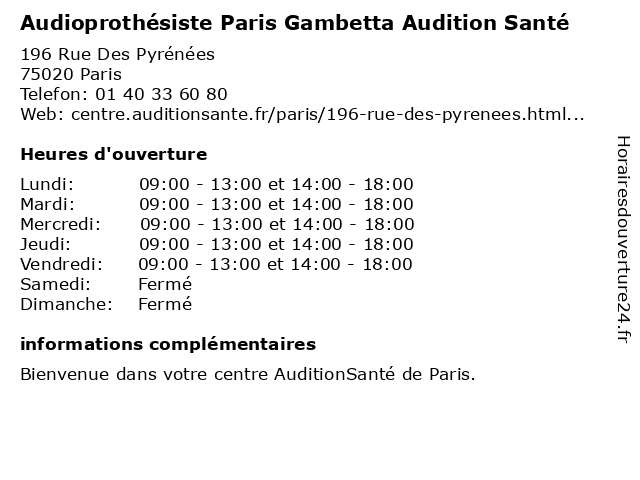 Audioprothésiste Paris Gambetta Audition Santé

196 Rue Des Pyrénées
75020 Paris
Telefon: 01 40 33 60 80
Web: centre.auditionsante.fr/paris/196-rue-des-pyrenees.html...

Heures d'ouverture

Lundi: 09:00 - 13:00 et 14:00 - 18:00
Mardi: 09:00 - 13:00 et 14:00 - 18:00
Mercredi: 09:00 - 13:00 et 14:00 - 18:00
Jeudi: 09:00 - 13:00 et 14:00 - 18:00
Vendredi: 09:00 - 13:00 et 14:00 - 18:00
Samedi: Fermé
Dimanche: Fermé

informations complémentaires

Bienvenue dans votre centre AuditionSanté de Paris.

Horairesdouverture24.fr